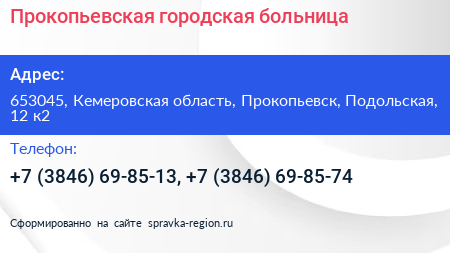 Прокопьевская городская больница

Адрес:

653045, Кемеровская область, Прокопьевск, Подольская, 12 к2

Телефон:

+7 (3846) 69-85-13, +7 (3846) 69-85-74

Сформированно на сайте spravka-region.ru